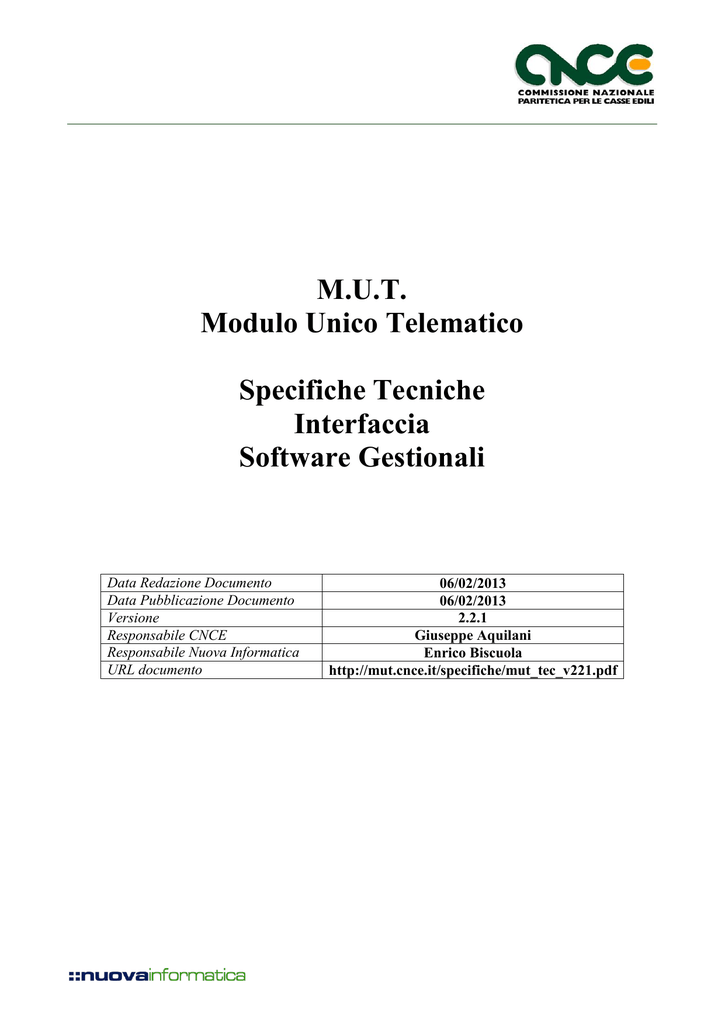 CNCE
COMMISSIONE NAZIONALE
PARITETICA PER LE CASSE EDILI

M.U.T.
Modulo Unico Telematico

Specifiche Tecniche
Interfaccia
Software Gestionali

| Data Redazione Documento | 06/02/2013 |
|---|---|
| Data Pubblicazione Documento | 06/02/2013 |
| Versione | 2.2.1 |
| Responsabile CNCE | Giuseppe Aquilani |
| Responsabile Nuova Informatica | Enrico Biscuola |
| URL documento | http://mut.cnce.it/specifiche/mut_tec_v221.pdf |

::nuovainformatica